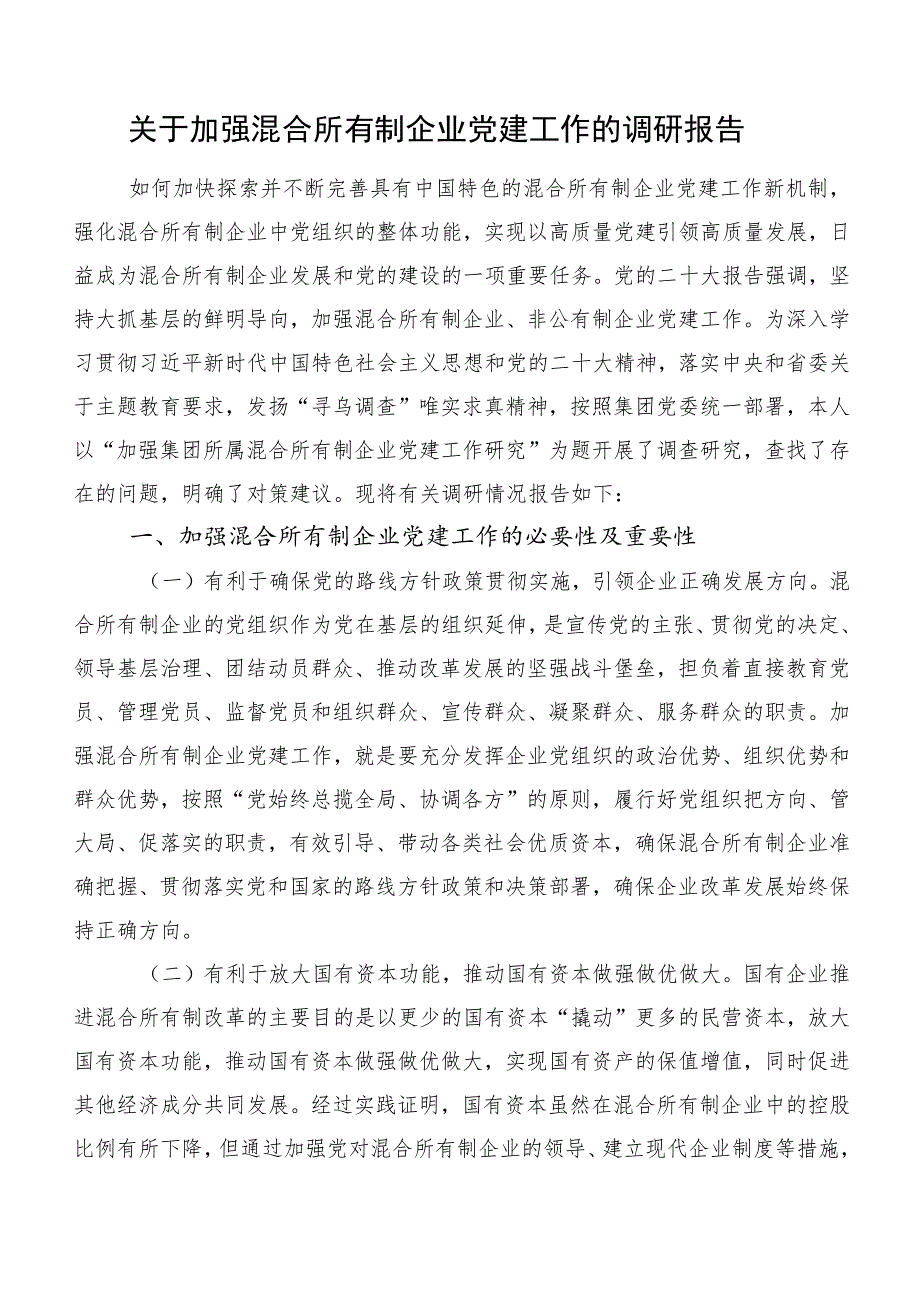 关于加强混合所有制企业党建工作的调研报告

如何加快探索并不断完善具有中国特色的混合所有制企业党建工作新机制，强化混合所有制企业中党组织的整体功能，实现以高质量党建引领高质量发展，日益成为混合所有制企业发展和党的建设的一项重要任务。党的二十大报告强调，坚持大抓基层的鲜明导向，加强混合所有制企业、非公有制企业党建工作。为深入学习贯彻习近平新时代中国特色社会主义思想和党的二十大精神，落实中央和省委关于主题教育要求，发扬“寻乌调查”唯实求真精神，按照集团党委统一部署，本人以“加强集团所属混合所有制企业党建工作研究”为题开展了调查研究，查找了存在的问题，明确了对策建议。现将有关调研情况报告如下：

一、加强混合所有制企业党建工作的必要性及重要性

（一）有利于确保党的路线方针政策贯彻实施，引领企业正确发展方向。混合所有制企业的党组织作为党在基层的组织延伸，是宣传党的主张、贯彻党的决定、领导基层治理、团结动员群众、推动改革发展的坚强战斗堡垒，担负着直接教育党员、管理党员、监督党员和组织群众、宣传群众、凝聚群众、服务群众的职责。加强混合所有制企业党建工作，就是要充分发挥企业党组织的政治优势、组织优势和群众优势，按照“党始终总揽全局、协调各方”的原则，履行好党组织把方向、管大局、促落实的职责，有效引导、带动各类社会优质资本，确保混合所有制企业准确把握、贯彻落实党和国家的路线方针政策和决策部署，确保企业改革发展始终保持正确方向。

（二）有利于放大国有资本功能，推动国有资本做强做优做大。国有企业推进混合所有制改革的主要目的是以更少的国有资本“撬动”更多的民营资本，放大国有资本功能，推动国有资本做强做优做大，实现国有资产的保值增值，同时促进其他经济成分共同发展。经过实践证明，国有资本虽然在混合所有制企业中的控股比例有所下降，但通过加强党对混合所有制企业的领导、建立现代企业制度等措施，